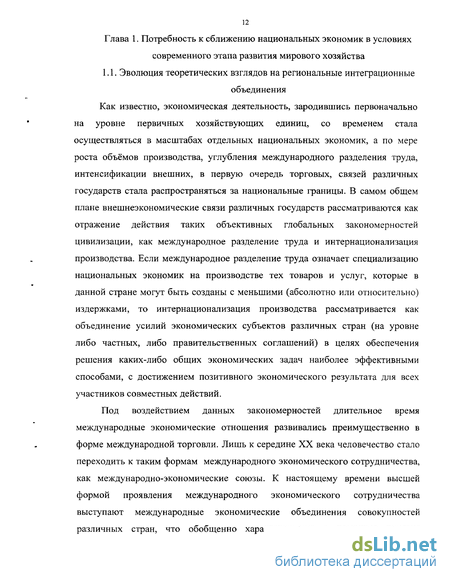 12

Глава 1. Потребность к сближению национальных экономик в условиях современного этапа развития мирового хозяйства

1.1. Эволюция теоретических взглядов на региональные интеграционные объединения

Как известно, экономическая деятельность, зародившись первоначально на уровне первичных хозяйствующих единиц, со временем стала осуществляться в масштабах отдельных национальных экономик, а по мере роста объёмов производства, углубления международного разделения труда, интенсификации внешних, в первую очередь торговых, связей различных государств стала распространяться за национальные границы. В самом общем плане внешнеэкономические связи различных государств рассматриваются как отражение действия таких объективных глобальных закономерностей цивилизации, как международное разделение труда и интернационализация производства. Если международное разделение труда означает специализацию национальных экономик на производстве тех товаров и услуг, которые в данной стране могут быть созданы с меньшими (абсолютно или относительно) издержками, то интернационализация производства рассматривается как объединение усилий экономических субъектов различных стран (на уровне либо частных, либо правительственных соглашений) в целях обеспечения решения каких-либо общих экономических задач наиболее эффективными способами, с достижением позитивного экономического результата для всех участников совместных действий.

Под воздействием данных закономерностей длительное время международные экономические отношения развивались преимущественно в форме международной торговли. Лишь к середине XX века человечество стало переходить к таким формам международного экономического сотрудничества, как международно-экономические союзы. К настоящему времени высшей формой проявления международного экономического сотрудничества выступают международные экономические объединения совокупностей различных стран, что обобщенно хара

dsLib.net
библиотека диссертаций